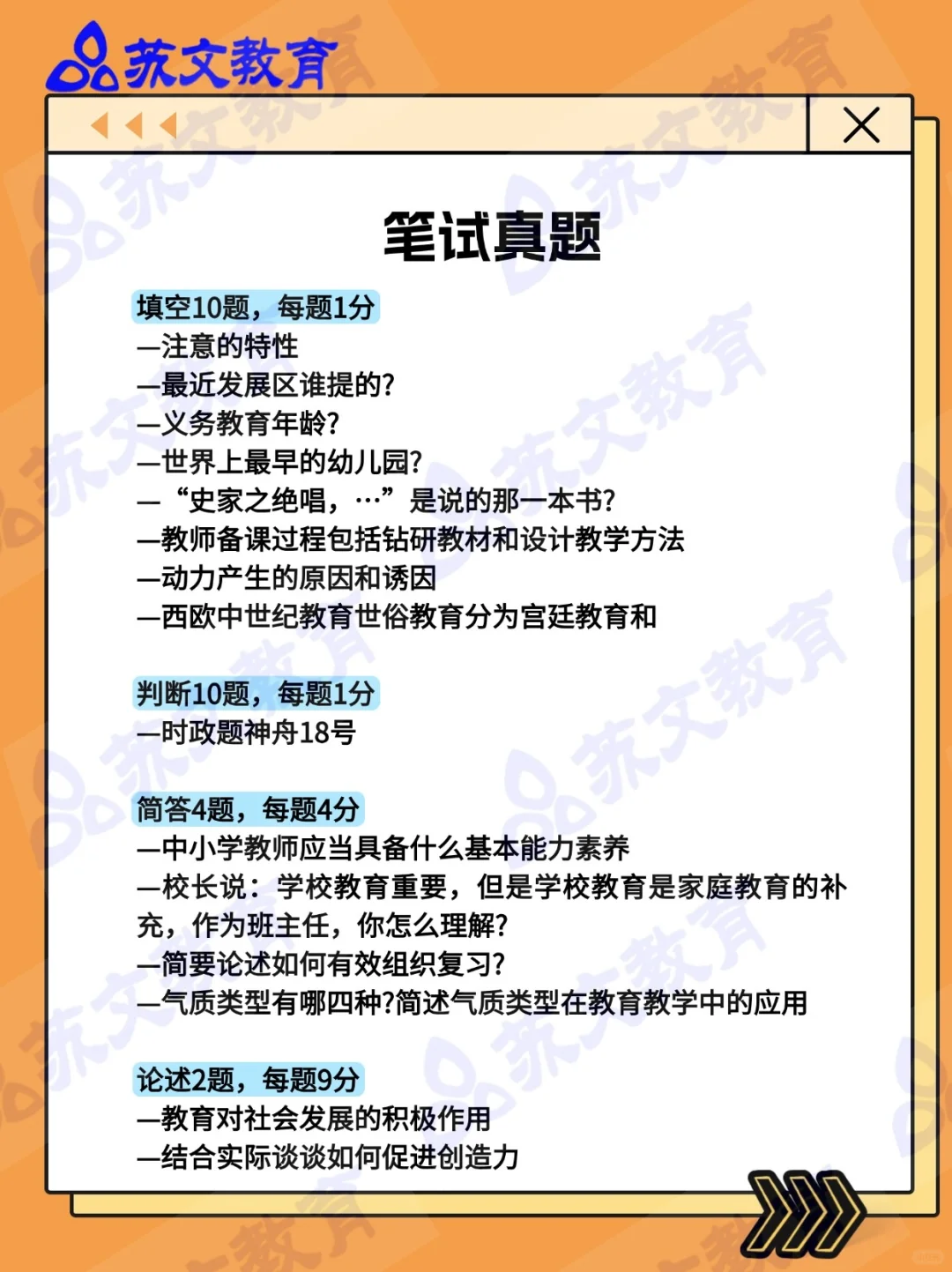 苏文教育

笔试真题

填空10题，每题1分
—注意的特性
—最近发展区谁提的?
—义务教育年龄?
—世界上最早的幼儿园?
—“史家之绝唱，…”是说的那一本书?
—教师备课过程包括钻研教材和设计教学方法
—动力产生的原因和诱因
—西欧中世纪教育世俗教育分为宫廷教育和

判断10题，每题1分
—时政题神舟18号

简答4题，每题4分
—中小学教师应当具备什么基本能力素养
—校长说：学校教育重要，但是学校教育是家庭教育的补充，作为班主任，你怎么理解?
—简要论述如何有效组织复习?
—气质类型有哪四种?简述气质类型在教育教学中的应用

论述2题，每题9分
—教育对社会发展的积极作用
—结合实际谈谈如何促进创造力